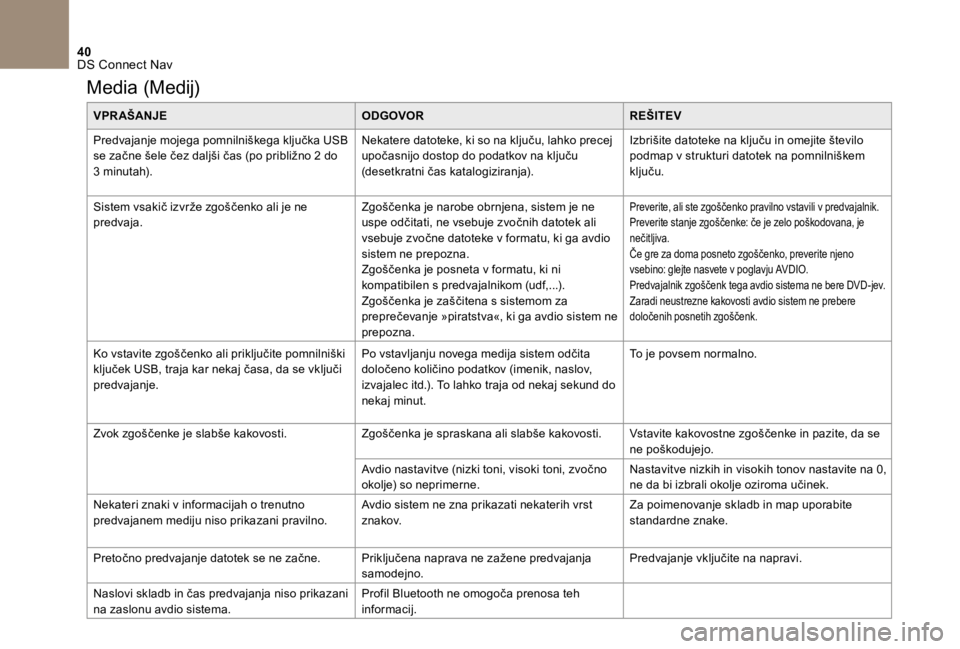 40
DS Connect Nav

Media (Medij)

| VPRAŠANJE | ODGOVOR | REŠITEV |
|---|---|---|
| Predvajanje mojega pomnilniškega ključka USB se začne šele čez daljši čas (po približno 2 do 3 minutah). | Nekatere datoteke, ki so na ključu, lahko precej upočasnijo dostop do podatkov na ključu (desetkratni čas katalogiziranja). | Izbrišite datoteke na ključu in omejite število podmap v strukturi datotek na pomnilniškem ključu. |
| Sistem vsakič izvrže zgoščenko ali je ne predvaja. | Zgoščenka je narobe obrnjena, sistem je ne uspe odčitati, ne vsebuje zvočnih datotek ali vsebuje zvočne datoteke v formatu, ki ga avdio sistem ne prepozna. Zgoščenka je posneta v formatu, ki ni kompatibilen s predvajalnikom (udf,...). Zgoščenka je zaščitena s sistemom za preprečevanje »piratstva«, ki ga avdio sistem ne prepozna. | Preverite, ali ste zgoščenko pravilno vstavili v predvajalnik. Preverite stanje zgoščenke: če je zelo poškodovana, je nečitljiva. Če gre za doma posneto zgoščenko, preverite njeno vsebino: glejte nasvete v poglavju AVDIO. Predvajalnik zgoščenk tega avdio sistema ne bere DVD-jev. Zaradi neustrezne kakovosti avdio sistem ne prebere določenih posnetih zgoščenk. |
| Ko vstavite zgoščenko ali priključite pomnilniški ključek USB, traja kar nekaj časa, da se vključi predvajanje. | Po vstavljanju novega medija sistem odčita določeno količino podatkov (imenik, naslov, izvajalec itd.). To lahko traja od nekaj sekund do nekaj minut. | To je povsem normalno. |
| Zvok zgoščenke je slabše kakovosti. | Zgoščenka je spraskana ali slabše kakovosti. | Vstavite kakovostne zgoščenke in pazite, da se ne poškodujejo. |
| | Avdio nastavitve (nizki toni, visoki toni, zvočno okolje) so neprimerne. | Nastavitve nizkih in visokih tonov nastavite na 0, ne da bi izbrali okolje oziroma učinek. |
| Nekateri znaki v informacijah o trenutno predvajanem mediju niso prikazani pravilno. | Avdio sistem ne zna prikazati nekaterih vrst znakov. | Za poimenovanje skladb in map uporabite standardne znake. |
| Pretočno predvajanje datotek se ne začne. | Priključena naprava ne zažene predvajanja samodejno. | Predvajanje vključite na napravi. |
| Naslovi skladb in čas predvajanja niso prikazani na zaslonu avdio sistema. | Profil Bluetooth ne omogoča prenosa teh informacij. | |

carmanualsonline.info